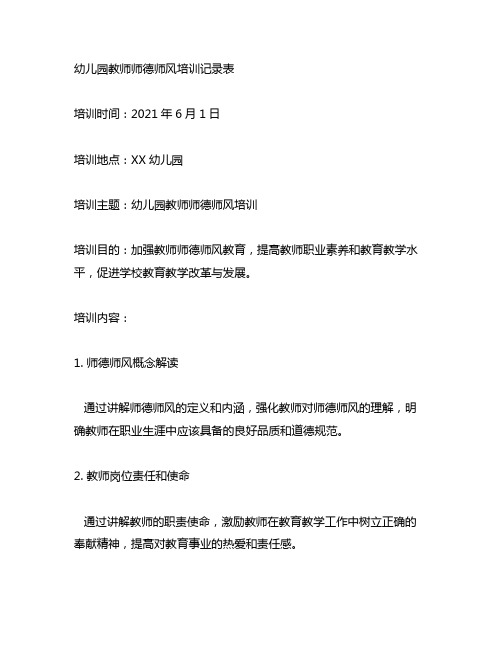 幼儿园教师师德师风培训记录表

培训时间：2021 年 6 月 1 日

培训地点：XX 幼儿园

培训主题：幼儿园教师师德师风培训

培训目的：加强教师师德师风教育，提高教师职业素养和教育教学水平，促进学校教育教学改革与发展。

培训内容：

1. 师德师风概念解读

通过讲解师德师风的定义和内涵，强化教师对师德师风的理解，明确教师在职业生涯中应该具备的良好品质和道德规范。

2. 教师岗位责任和使命

通过讲解教师的职责使命，激励教师在教育教学工作中树立正确的奉献精神，提高对教育事业的热爱和责任感。